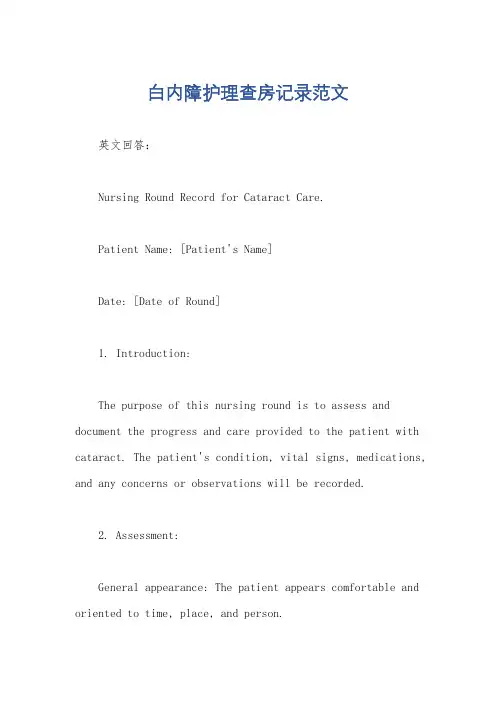 白内障护理查房记录范文

英文回答:

Nursing Round Record for Cataract Care.

Patient Name: [Patient's Name]

Date: [Date of Round]

1. Introduction:

The purpose of this nursing round is to assess and document the progress and care provided to the patient with cataract. The patient's condition, vital signs, medications, and any concerns or observations will be recorded.

2. Assessment:

General appearance: The patient appears comfortable and oriented to time, place, and person.